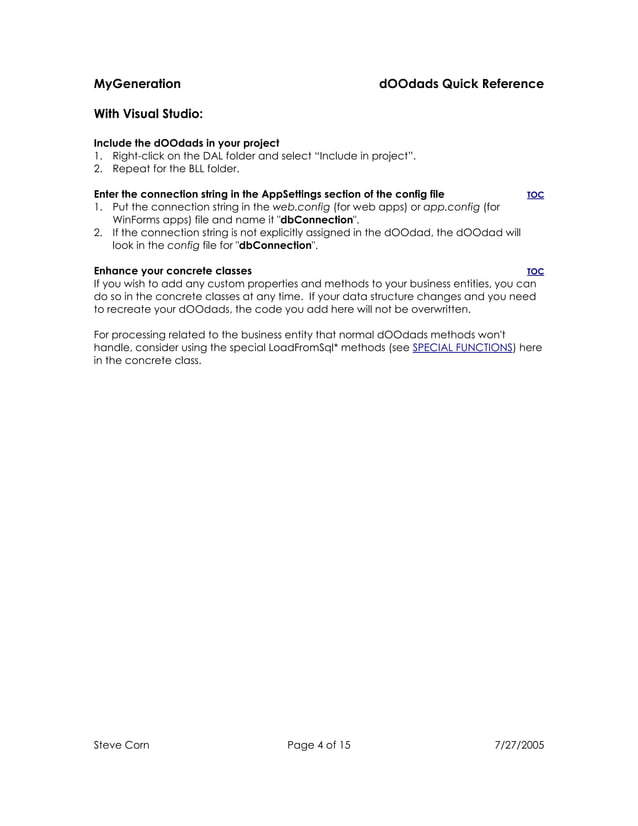 MyGeneration dOOdads Quick Reference

With Visual Studio:

Include the dOOdads in your project
1. Right-click on the DAL folder and select "Include in project".
2. Repeat for the BLL folder.

Enter the connection string in the AppSettings section of the config file TOC
1. Put the connection string in the web.config (for web apps) or app.config (for WinForms apps) file and name it "dbConnection".
2. If the connection string is not explicitly assigned in the dOOdad, the dOOdad will look in the config file for "dbConnection".

Enhance your concrete classes TOC
If you wish to add any custom properties and methods to your business entities, you can do so in the concrete classes at any time. If your data structure changes and you need to recreate your dOOdads, the code you add here will not be overwritten.

For processing related to the business entity that normal dOOdads methods won't handle, consider using the special LoadFromSql* methods (see SPECIAL FUNCTIONS) here in the concrete class.

Steve Corn Page 4 of 15 7/27/2005